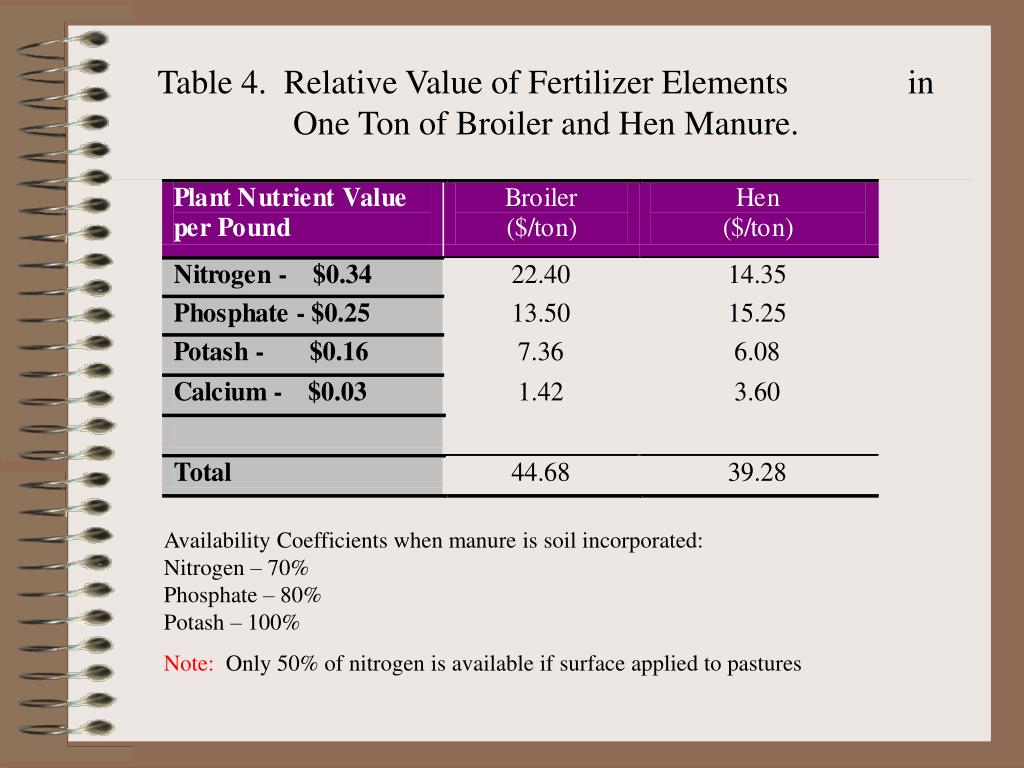 Table 4. Relative Value of Fertilizer Elements in One Ton of Broiler and Hen Manure.

| Plant Nutrient Value per Pound | Broiler ($/ton) | Hen ($/ton) |
|---|---|---|
| Nitrogen - $0.34 | 22.40 | 14.35 |
| Phosphate - $0.25 | 13.50 | 15.25 |
| Potash - $0.16 | 7.36 | 6.08 |
| Calcium - $0.03 | 1.42 | 3.60 |
| | | |
| Total | 44.68 | 39.28 |

Availability Coefficients when manure is soil incorporated:
Nitrogen – 70%
Phosphate – 80%
Potash – 100%

Note: Only 50% of nitrogen is available if surface applied to pastures